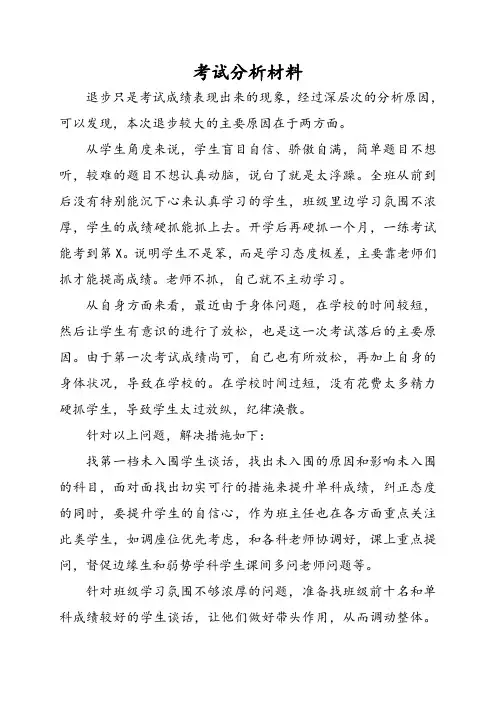 考试分析材料

退步只是考试成绩表现出来的现象，经过深层次的分析原因，可以发现，本次退步较大的主要原因在于两方面。

从学生角度来说，学生盲目自信、骄傲自满，简单题目不想听，较难的题目不想认真动脑，说白了就是太浮躁。全班从前到后没有特别能沉下心来认真学习的学生，班级里边学习氛围不浓厚，学生的成绩硬抓能抓上去。开学后再硬抓一个月，一练考试能考到第X。说明学生不是笨，而是学习态度极差，主要靠老师们抓才能提高成绩。老师不抓，自己就不主动学习。

从自身方面来看，最近由于身体问题，在学校的时间较短，然后让学生有意识的进行了放松，也是这一次考试落后的主要原因。由于第一次考试成绩尚可，自己也有所放松，再加上自身的身体状况，导致在学校的。在学校时间过短，没有花费太多精力硬抓学生，导致学生太过放纵，纪律涣散。

针对以上问题，解决措施如下：

找第一档未入围学生谈话，找出未入围的原因和影响未入围的科目，面对面找出切实可行的措施来提升单科成绩，纠正态度的同时，要提升学生的自信心，作为班主任也在各方面重点关注此类学生，如调座位优先考虑，和各科老师协调好，课上重点提问，督促边缘生和弱势学科学生课间多问老师问题等。

针对班级学习氛围不够浓厚的问题，准备找班级前十名和单科成绩较好的学生谈话，让他们做好带头作用，从而调动整体。